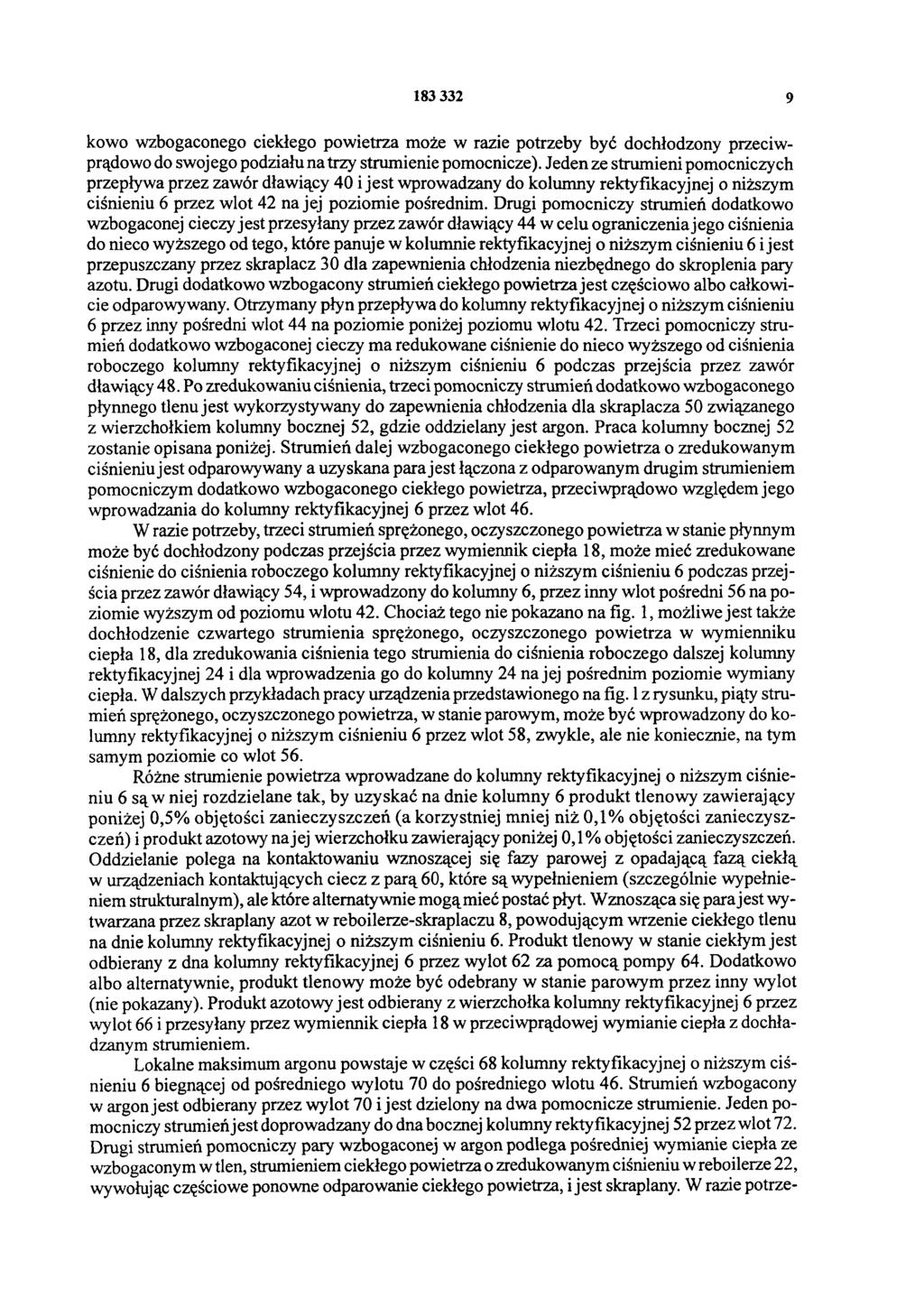 183 332 9

kowo wzbogaconego ciekłego powietrza może w razie potrzeby być dochłodzony przeciwprądowo do swojego podziału na trzy strumienie pomocnicze). Jeden ze strumieni pomocniczych przepływa przez zawór dławiący 40 i jest wprowadzany do kolumny rektyfikacyjnej o niższym ciśnieniu 6 przez wlot 42 na jej poziomie pośrednim. Drugi pomocniczy strumień dodatkowo wzbogaconej cieczy jest przesyłany przez zawór dławiący 44 w celu ograniczenia jego ciśnienia do nieco wyższego od tego, które panuje w kolumnie rektyfikacyjnej o niższym ciśnieniu 6 i jest przepuszczany przez skraplacz 30 dla zapewnienia chłodzenia niezbędnego do skroplenia pary azotu. Drugi dodatkowo wzbogacony strumień ciekłego powietrza jest częściowo albo całkowicie odparowywany. Otrzymany płyn przepływa do kolumny rektyfikacyjnej o niższym ciśnieniu 6 przez inny pośredni wlot 44 na poziomie poniżej poziomu wlotu 42. Trzeci pomocniczy strumień dodatkowo wzbogaconej cieczy ma redukowane ciśnienie do nieco wyższego od ciśnienia roboczego kolumny rektyfikacyjnej o niższym ciśnieniu 6 podczas przejścia przez zawór dławiący 48. Po zredukowaniu ciśnienia, trzeci pomocniczy strumień dodatkowo wzbogaconego płynnego tlenu jest wykorzystywany do zapewnienia chłodzenia dla skraplacza 50 związanego z wierzchołkiem kolumny bocznej 52, gdzie oddzielany jest argon. Praca kolumny bocznej 52 zostanie opisana poniżej. Strumień dalej wzbogaconego ciekłego powietrza o zredukowanym ciśnieniu jest odparowywany a uzyskana para jest łączona z odparowanym drugim strumieniem pomocniczym dodatkowo wzbogaconego ciekłego powietrza, przeciwprądowo względem jego wprowadzania do kolumny rektyfikacyjnej 6 przez wlot 46.

W razie potrzeby, trzeci strumień sprężonego, oczyszczonego powietrza w stanie płynnym może być dochłodzony podczas przejścia przez wymiennik ciepła 18, może mieć zredukowane ciśnienie do ciśnienia roboczego kolumny rektyfikacyjnej o niższym ciśnieniu 6 podczas przejścia przez zawór dławiący 54, i wprowadzony do kolumny 6, przez inny wlot pośredni 56 na poziomie wyższym od poziomu wlotu 42. Chociaż tego nie pokazano na fig. 1, możliwe jest także dochłodzenie czwartego strumienia sprężonego, oczyszczonego powietrza w wymienniku ciepła 18, dla zredukowania ciśnienia tego strumienia do ciśnienia roboczego dalszej kolumny rektyfikacyjnej 24 i dla wprowadzenia go do kolumny 24 na jej pośrednim poziomie wymiany ciepła. W dalszych przykładach pracy urządzenia przedstawionego na fig. 1 z rysunku, piąty strumień sprężonego, oczyszczonego powietrza, w stanie parowym, może być wprowadzony do kolumny rektyfikacyjnej o niższym ciśnieniu 6 przez wlot 58, zwykle, ale nie koniecznie, na tym samym poziomie co wlot 56.

Różne strumienie powietrza wprowadzane do kolumny rektyfikacyjnej o niższym ciśnieniu 6 są w niej rozdzielane tak, by uzyskać na dnie kolumny 6 produkt tlenowy zawierający poniżej 0,5% objętości zanieczyszczeń (a korzystniej mniej niż 0,1% objętości zanieczyszczeń) i produkt azotowy na jej wierzchołku zawierający poniżej 0,1% objętości zanieczyszczeń. Oddzielanie polega na kontaktowaniu wznoszącej się fazy parowej z opadającą fazą ciekłą w urządzeniach kontaktujących ciecz z parą 60, które są wypełnieniem (szczególnie wypełnieniem strukturalnym), ale które alternatywnie mogą mieć postać płyt. Wznosząca się para jest wytwarzana przez skraplany azot w reboilerze-skraplaczu 8, powodującym wrzenie ciekłego tlenu na dnie kolumny rektyfikacyjnej o niższym ciśnieniu 6. Produkt tlenowy w stanie ciekłym jest odbierany z dna kolumny rektyfikacyjnej 6 przez wylot 62 za pomocą pompy 64. Dodatkowo albo alternatywnie, produkt tlenowy może być odebrany w stanie parowym przez inny wylot (nie pokazany). Produkt azotowy jest odbierany z wierzchołka kolumny rektyfikacyjnej 6 przez wylot 66 i przesyłany przez wymiennik ciepła 18 w przeciwprądowej wymianie ciepła z dochładzanym strumieniem.

Lokalne maksimum argonu powstaje w części 68 kolumny rektyfikacyjnej o niższym ciśnieniu 6 biegnącej od pośredniego wylotu 70 do pośredniego wlotu 46. Strumień wzbogacony w argon jest odbierany przez wylot 70 i jest dzielony na dwa pomocnicze strumienie. Jeden pomocniczy strumień jest doprowadzany do dna bocznej kolumny rektyfikacyjnej 52 przez wlot 72. Drugi strumień pomocniczy pary wzbogaconej w argon podlega pośredniej wymianie ciepła ze wzbogaconym w tlen, strumieniem ciekłego powietrza o zredukowanym ciśnieniu w reboilerze 22, wywołując częściowe ponowne odparowanie ciekłego powietrza, i jest skraplany. W razie potrze-